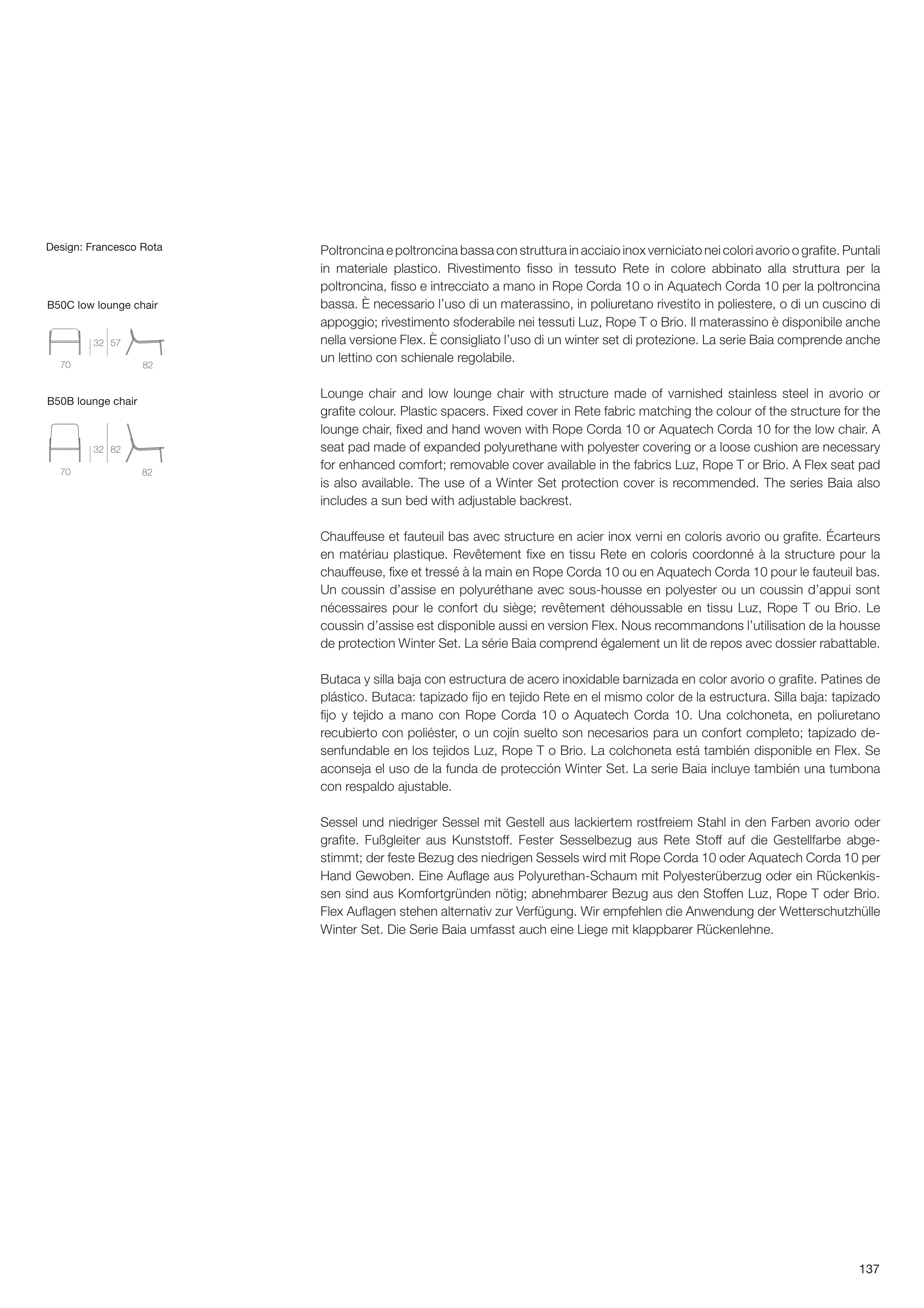 Design: Francesco Rota

B50C low lounge chair

32 57

70 82

B50B lounge chair

32 82

70 82

Poltroncina e poltroncina bassa con struttura in acciaio inox verniciato nei colori avorio o grafite. Puntali in materiale plastico. Rivestimento fisso in tessuto Rete in colore abbinato alla struttura per la poltroncina, fisso e intrecciato a mano in Rope Corda 10 o in Aquatech Corda 10 per la poltroncina bassa. È necessario l'uso di un materassino, in poliuretano rivestito in poliestere, o di un cuscino di appoggio; rivestimento sfoderabile nei tessuti Luz, Rope T o Brio. Il materassino è disponibile anche nella versione Flex. È consigliato l'uso di un winter set di protezione. La serie Baia comprende anche un lettino con schienale regolabile.

Lounge chair and low lounge chair with structure made of varnished stainless steel in avorio or grafite colour. Plastic spacers. Fixed cover in Rete fabric matching the colour of the structure for the lounge chair, fixed and hand woven with Rope Corda 10 or Aquatech Corda 10 for the low chair. A seat pad made of expanded polyurethane with polyester covering or a loose cushion are necessary for enhanced comfort; removable cover available in the fabrics Luz, Rope T or Brio. A Flex seat pad is also available. The use of a Winter Set protection cover is recommended. The series Baia also includes a sun bed with adjustable backrest.

Chauffeuse et fauteuil bas avec structure en acier inox verni en coloris avorio ou grafite. Écarteurs en matériau plastique. Revêtement fixe en tissu Rete en coloris coordonné à la structure pour la chauffeuse, fixe et tressé à la main en Rope Corda 10 ou en Aquatech Corda 10 pour le fauteuil bas. Un coussin d'assise en polyuréthane avec sous-housse en polyester ou un coussin d'appui sont nécessaires pour le confort du siège; revêtement déhoussable en tissu Luz, Rope T ou Brio. Le coussin d'assise est disponible aussi en version Flex. Nous recommandons l'utilisation de la housse de protection Winter Set. La série Baia comprend également un lit de repos avec dossier rabattable.

Butaca y silla baja con estructura de acero inoxidable barnizada en color avorio o grafite. Patines de plástico. Butaca: tapizado fijo en tejido Rete en el mismo color de la estructura. Silla baja: tapizado fijo y tejido a mano con Rope Corda 10 o Aquatech Corda 10. Una colchoneta, en poliuretano recubierto con poliéster, o un cojín suelto son necesarios para un confort completo; tapizado desenfundable en los tejidos Luz, Rope T o Brio. La colchoneta está también disponible en Flex. Se aconseja el uso de la funda de protección Winter Set. La serie Baia incluye también una tumbona con respaldo ajustable.

Sessel und niedriger Sessel mit Gestell aus lackiertem rostfreiem Stahl in den Farben avorio oder grafite. Fußgleiter aus Kunststoff. Fester Sesselbezug aus Rete Stoff auf die Gestellfarbe abgestimmt; der feste Bezug des niedrigen Sessels wird mit Rope Corda 10 oder Aquatech Corda 10 per Hand Gewoben. Eine Auflage aus Polyurethan-Schaum mit Polyesterüberzug oder ein Rückenkissen sind aus Komfortgründen nötig; abnehmbarer Bezug aus den Stoffen Luz, Rope T oder Brio. Flex Auflagen stehen alternativ zur Verfügung. Wir empfehlen die Anwendung der Wetterschutzhülle Winter Set. Die Serie Baia umfasst auch eine Liege mit klappbarer Rückenlehne.

137